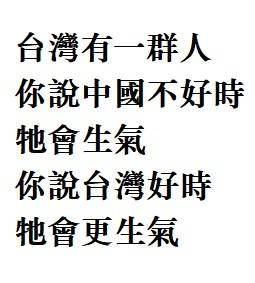 台灣有一群人
你說中國不好時
牠會生氣
你說台灣好時
牠會更生氣